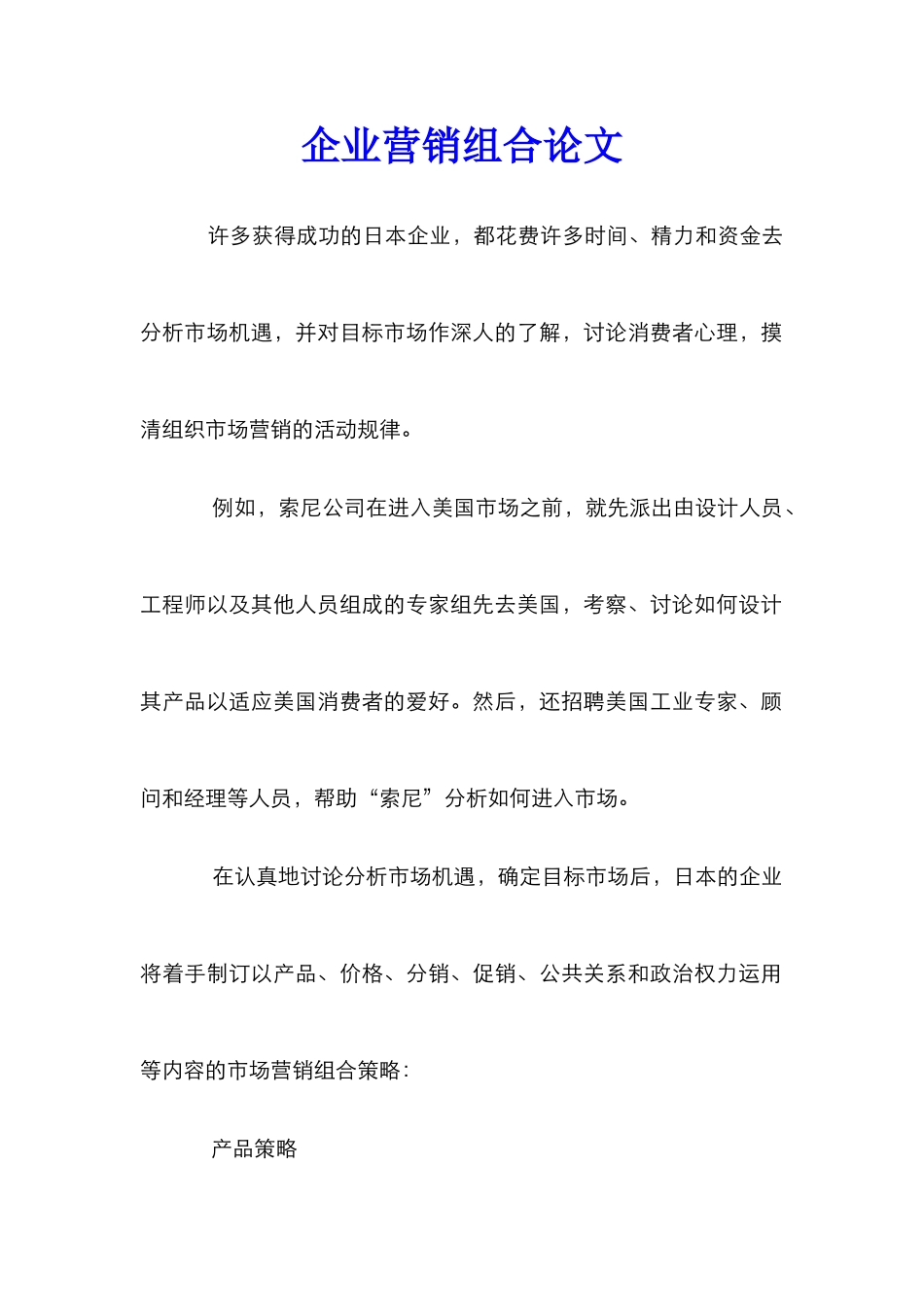 企业营销组合论文

许多获得成功的日本企业，都花费许多时间、精力和资金去分析市场机遇，并对目标市场作深人的了解，讨论消费者心理，摸清组织市场营销的活动规律。

例如，索尼公司在进入美国市场之前，就先派出由设计人员、工程师以及其他人员组成的专家组先去美国，考察、讨论如何设计其产品以适应美国消费者的爱好。然后，还招聘美国工业专家、顾问和经理等人员，帮助“索尼”分析如何进入市场。

在认真地讨论分析市场机遇，确定目标市场后，日本的企业将着手制订以产品、价格、分销、促销、公共关系和政治权力运用等内容的市场营销组合策略：

产品策略